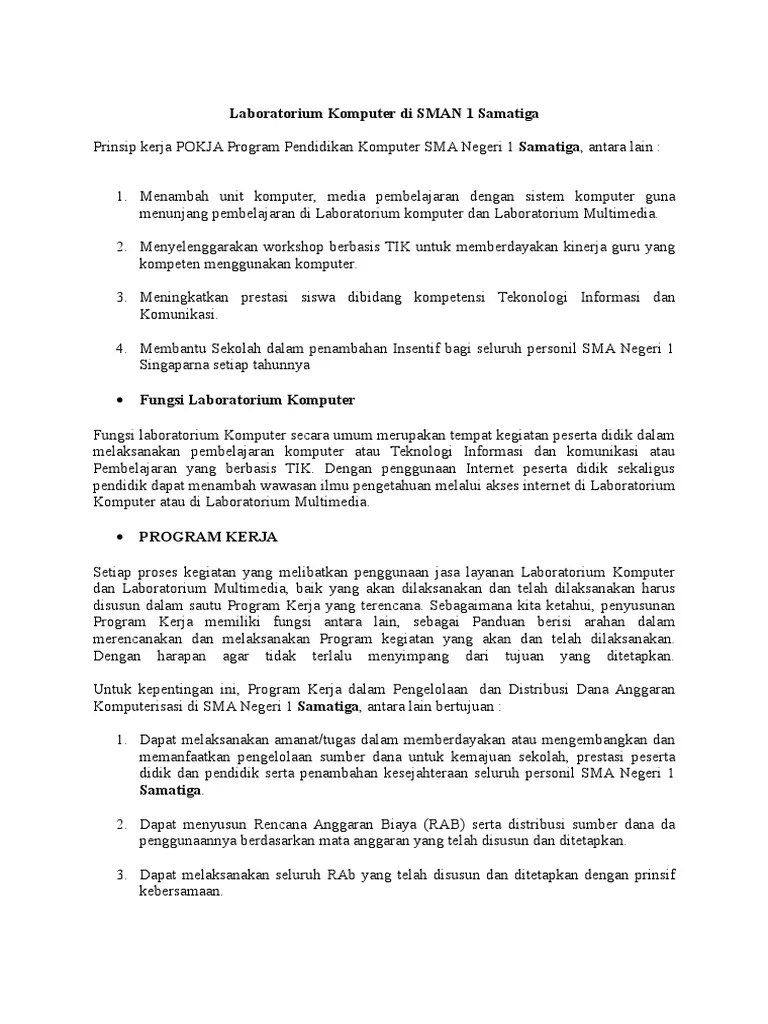 Laboratorium Komputer di SMAN 1 Samatiga

Prinsip kerja POKJA Program Pendidikan Komputer SMA Negeri 1 Samatiga, antara lain :

1. Menambah unit komputer, media pembelajaran dengan sistem komputer guna menunjang pembelajaran di Laboratorium komputer dan Laboratorium Multimedia.

2. Menyelenggarakan workshop berbasis TIK untuk memberdayakan kinerja guru yang kompeten menggunakan komputer.

3. Meningkatkan prestasi siswa dibidang kompetensi Tekonologi Informasi dan Komunikasi.

4. Membantu Sekolah dalam penambahan Insentif bagi seluruh personil SMA Negeri 1 Singaparna setiap tahunnya

• Fungsi Laboratorium Komputer

Fungsi laboratorium Komputer secara umum merupakan tempat kegiatan peserta didik dalam melaksanakan pembelajaran komputer atau Teknologi Informasi dan komunikasi atau Pembelajaran yang berbasis TIK. Dengan penggunaan Internet peserta didik sekaligus pendidik dapat menambah wawasan ilmu pengetahuan melalui akses internet di Laboratorium Komputer atau di Laboratorium Multimedia.

• PROGRAM KERJA

Setiap proses kegiatan yang melibatkan penggunaan jasa layanan Laboratorium Komputer dan Laboratorium Multimedia, baik yang akan dilaksanakan dan telah dilaksanakan harus disusun dalam sautu Program Kerja yang terencana. Sebagaimana kita ketahui, penyusunan Program Kerja memiliki fungsi antara lain, sebagai Panduan berisi arahan dalam merencanakan dan melaksanakan Program kegiatan yang akan dan telah dilaksanakan. Dengan harapan agar tidak terlalu menyimpang dari tujuan yang ditetapkan.

Untuk kepentingan ini, Program Kerja dalam Pengelolaan dan Distribusi Dana Anggaran Komputerisasi di SMA Negeri 1 Samatiga, antara lain bertujuan :

1. Dapat melaksanakan amanat/tugas dalam memberdayakan atau mengembangkan dan memanfaatkan pengelolaan sumber dana untuk kemajuan sekolah, prestasi peserta didik dan pendidik serta penambahan kesejahteraan seluruh personil SMA Negeri 1 Samatiga.

2. Dapat menyusun Rencana Anggaran Biaya (RAB) serta distribusi sumber dana da penggunaannya berdasarkan mata anggaran yang telah disusun dan ditetapkan.

3. Dapat melaksanakan seluruh RAb yang telah disusun dan ditetapkan dengan prinsif kebersamaan.